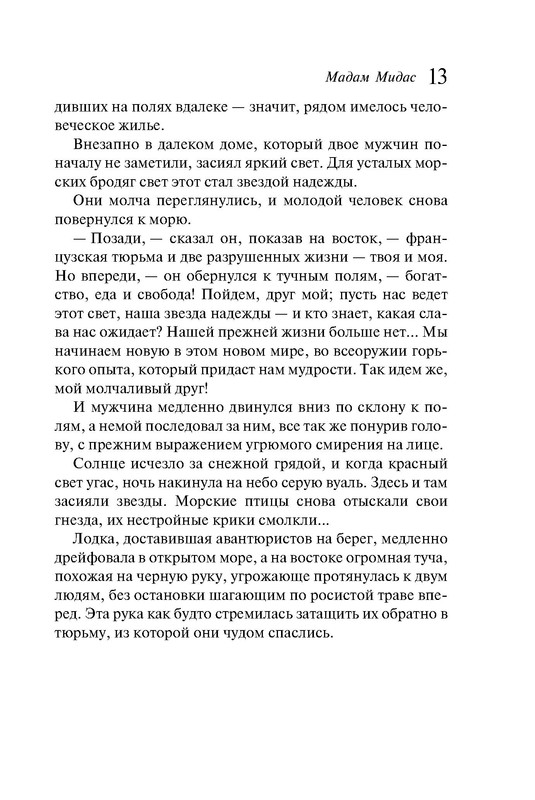 Мадам Мидас 13

дивших на полях вдалеке — значит, рядом имелось человеческое жилье.

Внезапно в далеком доме, который двое мужчин поначалу не заметили, засиял яркий свет. Для усталых морских бродяг свет этот стал звездой надежды.

Они молча переглянулись, и молодой человек снова повернулся к морю.

— Позади, — сказал он, показав на восток, — французская тюрьма и две разрушенных жизни — твоя и моя. Но впереди, — он обернулся к тучным полям, — богатство, еда и свобода! Пойдем, друг мой; пусть нас ведет этот свет, наша звезда надежды — и кто знает, какая слава нас ожидает? Нашей прежней жизни больше нет... Мы начинаем новую в этом новом мире, во всеоружии горького опыта, который придаст нам мудрости. Так идем же, мой молчаливый друг!

И мужчина медленно двинулся вниз по склону к полям, а немой последовал за ним, все так же понурив голову, с прежним выражением угрюмого смирения на лице.

Солнце исчезло за снежной грядой, и когда красный свет угас, ночь накинула на небо серую вуаль. Здесь и там засияли звезды. Морские птицы снова отыскали свои гнезда, их нестройные крики смолкли...

Лодка, доставившая авантюристов на берег, медленно дрейфовала в открытом море, а на востоке огромная туча, похожая на черную руку, угрожающе протянулась к двум людям, без остановки шагающим по росистой траве вперед. Эта рука как будто стремилась затащить их обратно в тюрьму, из которой они чудом спаслись.